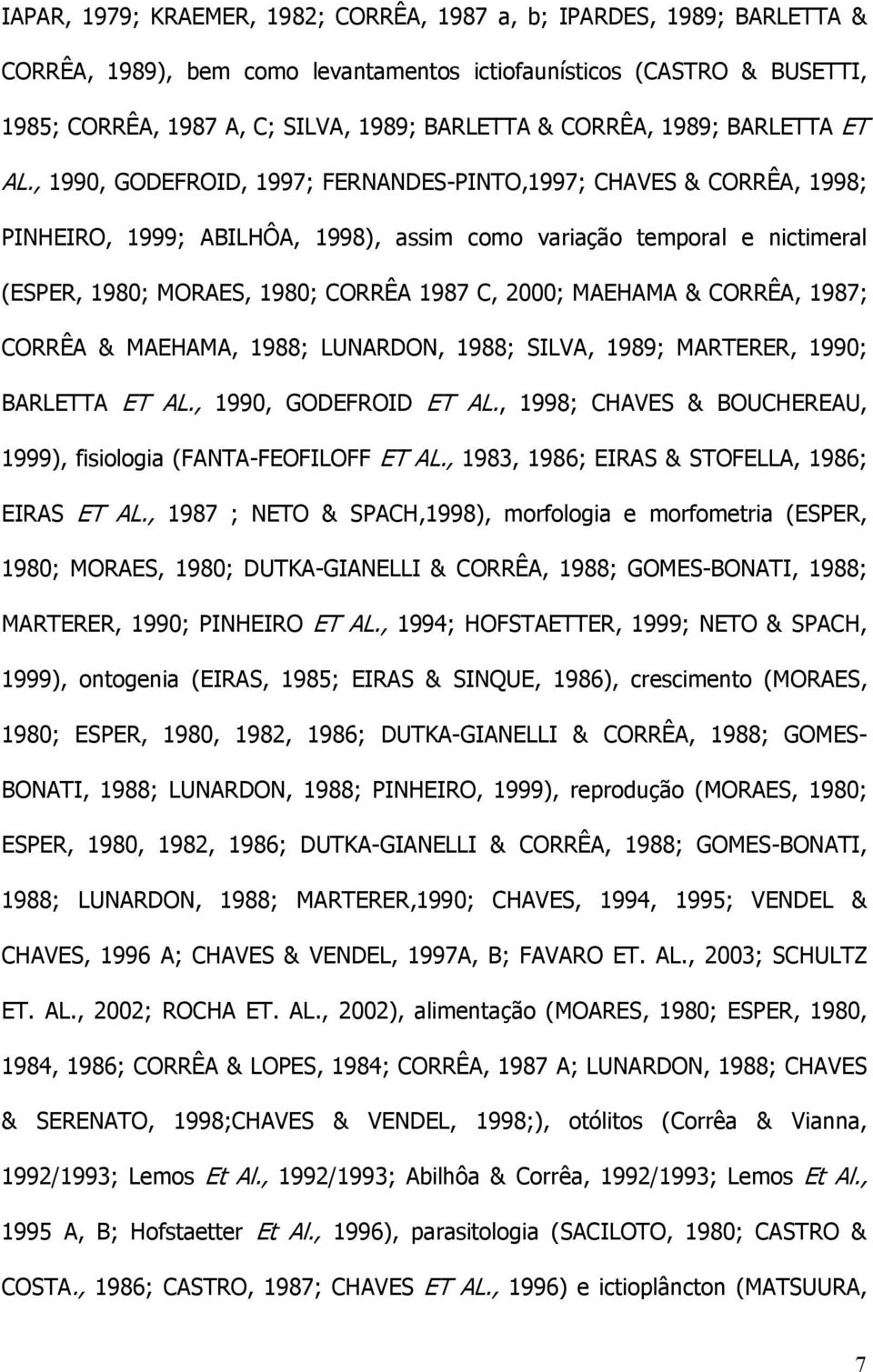 IAPAR, 1979; KRAEMER, 1982; CORRÊA, 1987 a, b; IPARDES, 1989; BARLETTA & CORRÊA, 1989), bem como levantamentos ictiofaunísticos (CASTRO & BUSETTI, 1985; CORRÊA, 1987 A, C; SILVA, 1989; BARLETTA & CORRÊA, 1989; BARLETTA ET AL., 1990, GODEFROID, 1997; FERNANDES-PINTO,1997; CHAVES & CORRÊA, 1998; PINHEIRO, 1999; ABILHÔA, 1998), assim como variação temporal e nictimeral (ESPER, 1980; MORAES, 1980; CORRÊA 1987 C, 2000; MAEHAMA & CORRÊA, 1987; CORRÊA & MAEHAMA, 1988; LUNARDON, 1988; SILVA, 1989; MARTERER, 1990; BARLETTA ET AL., 1990, GODEFROID ET AL., 1998; CHAVES & BOUCHEREAU, 1999), fisiologia (FANTA-FEOFILOFF ET AL., 1983, 1986; EIRAS & STOFELLA, 1986; EIRAS ET AL., 1987 ; NETO & SPACH,1998), morfologia e morfometria (ESPER, 1980; MORAES, 1980; DUTKA-GIANELLI & CORRÊA, 1988; GOMES-BONATI, 1988; MARTERER, 1990; PINHEIRO ET AL., 1994; HOFSTAETTER, 1999; NETO & SPACH, 1999), ontogenia (EIRAS, 1985; EIRAS & SINQUE, 1986), crescimento (MORAES, 1980; ESPER, 1980, 1982, 1986; DUTKA-GIANELLI & CORRÊA, 1988; GOMES-BONATI, 1988; LUNARDON, 1988; PINHEIRO, 1999), reprodução (MORAES, 1980; ESPER, 1980, 1982, 1986; DUTKA-GIANELLI & CORRÊA, 1988; GOMES-BONATI, 1988; LUNARDON, 1988; MARTERER,1990; CHAVES, 1994, 1995; VENDEL & CHAVES, 1996 A; CHAVES & VENDEL, 1997A, B; FAVARO ET. AL., 2003; SCHULTZ ET. AL., 2002; ROCHA ET. AL., 2002), alimentação (MOARES, 1980; ESPER, 1980, 1984, 1986; CORRÊA & LOPES, 1984; CORRÊA, 1987 A; LUNARDON, 1988; CHAVES & SERENATO, 1998;CHAVES & VENDEL, 1998;), otólitos (Corrêa & Vianna, 1992/1993; Lemos Et Al., 1992/1993; Abilhôa & Corrêa, 1992/1993; Lemos Et Al., 1995 A, B; Hofstaetter Et Al., 1996), parasitologia (SACILOTO, 1980; CASTRO & COSTA., 1986; CASTRO, 1987; CHAVES ET AL., 1996) e ictioplâncton (MATSUURA,

7